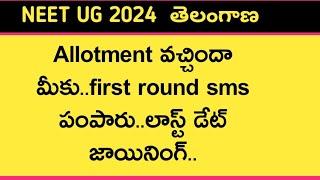 NEET UG 2024 తెలంగాణ

Allotment వచ్చిందా మీకు..first round sms పంపారు..లాస్ట్ డేట్ జాయినింగ్..